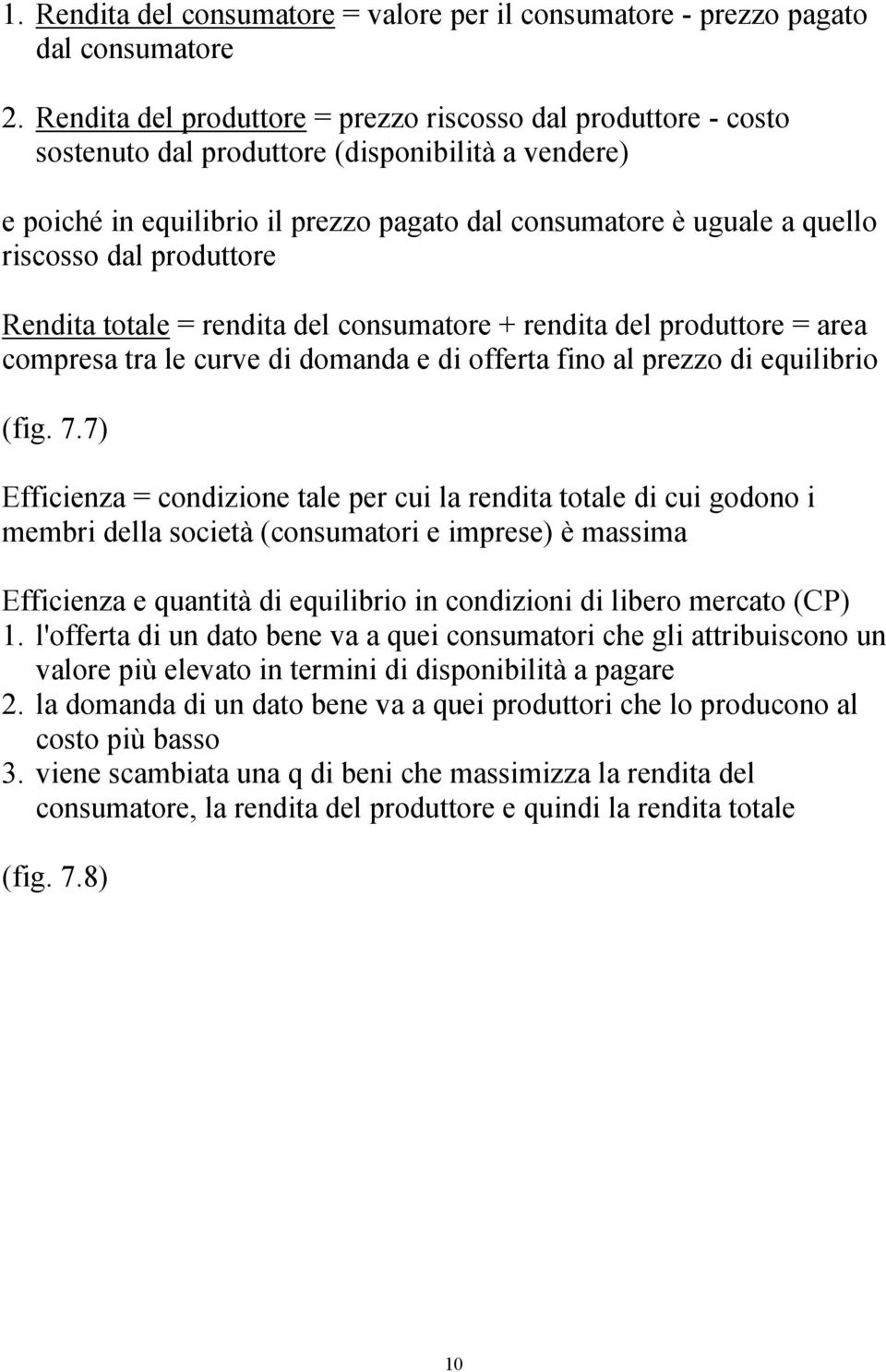 1. Rendita del consumatore = valore per il consumatore - prezzo pagato dal consumatore

2. Rendita del produttore = prezzo riscosso dal produttore - costo sostenuto dal produttore (disponibilità a vendere)

e poiché in equilibrio il prezzo pagato dal consumatore è uguale a quello riscosso dal produttore

Rendita totale = rendita del consumatore + rendita del produttore = area compresa tra le curve di domanda e di offerta fino al prezzo di equilibrio

(fig. 7.7)

Efficienza = condizione tale per cui la rendita totale di cui godono i membri della società (consumatori e imprese) è massima

Efficienza e quantità di equilibrio in condizioni di libero mercato (CP)
1. l'offerta di un dato bene va a quei consumatori che gli attribuiscono un valore più elevato in termini di disponibilità a pagare
2. la domanda di un dato bene va a quei produttori che lo producono al costo più basso
3. viene scambiata una q di beni che massimizza la rendita del consumatore, la rendita del produttore e quindi la rendita totale

(fig. 7.8)

10